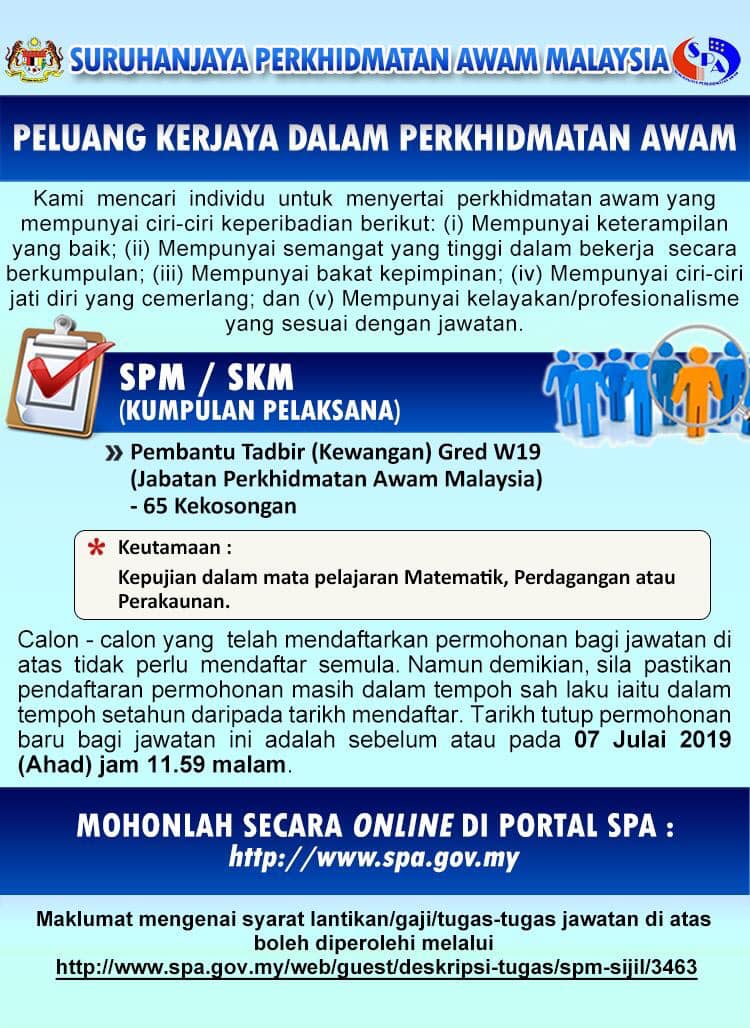 SURUHANJAYA PERKHIDMATAN AWAM MALAYSIA

SPA

PELUANG KERJAYA DALAM PERKHIDMATAN AWAM

Kami mencari individu untuk menyertai perkhidmatan awam yang mempunyai ciri-ciri keperibadian berikut: (i) Mempunyai keterampilan yang baik; (ii) Mempunyai semangat yang tinggi dalam bekerja secara berkumpulan; (iii) Mempunyai bakat kepimpinan; (iv) Mempunyai ciri-ciri jati diri yang cemerlang; dan (v) Mempunyai kelayakan/profesionalisme yang sesuai dengan jawatan.

SPM / SKM
(KUMPULAN PELAKSANA)

» Pembantu Tadbir (Kewangan) Gred W19 (Jabatan Perkhidmatan Awam Malaysia) - 65 Kekosongan

* Keutamaan :
Kepujian dalam mata pelajaran Matematik, Perdagangan atau Perakaunan.

Calon - calon yang telah mendaftarkan permohonan bagi jawatan di atas tidak perlu mendaftar semula. Namun demikian, sila pastikan pendaftaran permohonan masih dalam tempoh sah laku iaitu dalam tempoh setahun daripada tarikh mendaftar. Tarikh tutup permohonan baru bagi jawatan ini adalah sebelum atau pada 07 Julai 2019 (Ahad) jam 11.59 malam.

MOHONLAH SECARA ONLINE DI PORTAL SPA :
http://www.spa.gov.my

Maklumat mengenai syarat lantikan/gaji/tugas-tugas jawatan di atas boleh diperolehi melalui
http://www.spa.gov.my/web/guest/deskripsi-tugas/spm-sijil/3463